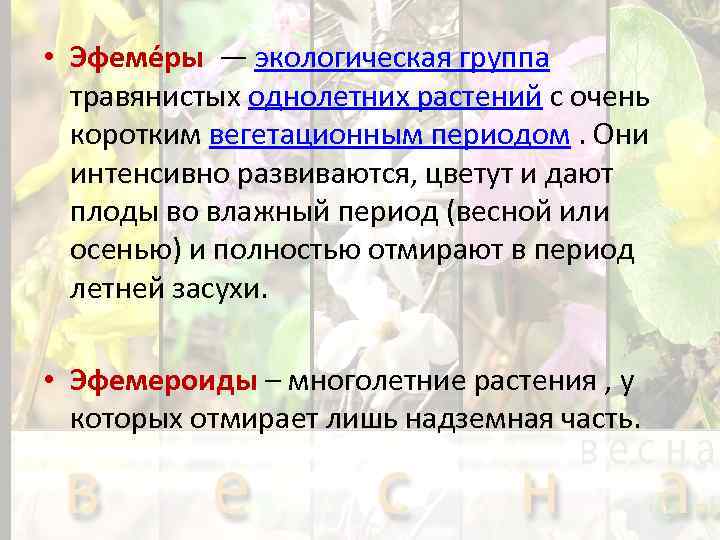 • Эфеме́ры — экологическая группа травянистых однолетних растений с очень коротким вегетационным периодом . Они интенсивно развиваются, цветут и дают плоды во влажный период (весной или осенью) и полностью отмирают в период летней засухи.

• Эфемероиды – многолетние растения , у которых отмирает лишь надземная часть.

весна

в е с н а.